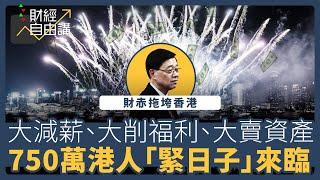 財經自由講

財赤拖垮香港

大減薪、大削福利、大賣資產
750萬港人「緊日子」來臨